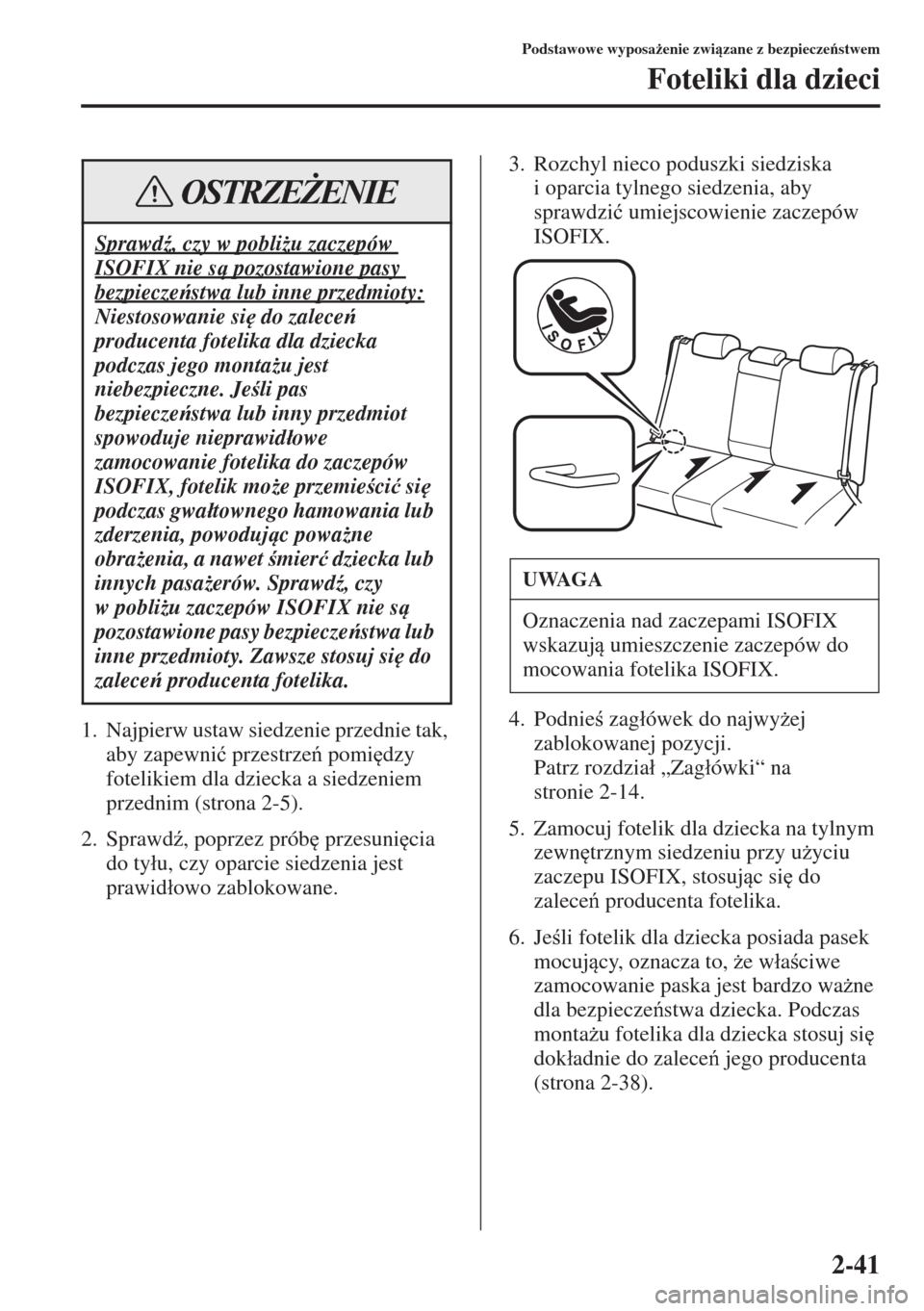 Podstawowe wyposażenie związane z bezpieczeństwem

Foteliki dla dzieci

OSTRZEŻENIE

Sprawdź, czy w pobliżu zaczepów ISOFIX nie są pozostawione pasy bezpieczeństwa lub inne przedmioty:
Niestosowanie się do zaleceń producenta fotelika dla dziecka podczas jego montażu jest niebezpieczne. Jeśli pas bezpieczeństwa lub inny przedmiot spowoduje nieprawidłowe zamocowanie fotelika do zaczepów ISOFIX, fotelik może przemieścić się podczas gwałtownego hamowania lub zderzenia, powodując poważne obrażenia, a nawet śmierć dziecka lub innych pasażerów. Sprawdź, czy w pobliżu zaczepów ISOFIX nie są pozostawione pasy bezpieczeństwa lub inne przedmioty. Zawsze stosuj się do zaleceń producenta fotelika.

1. Najpierw ustaw siedzenie przednie tak, aby zapewnić przestrzeń pomiędzy fotelikiem dla dziecka a siedzeniem przednim (strona 2-5).

2. Sprawdź, poprzez próbę przesunięcia do tyłu, czy oparcie siedzenia jest prawidłowo zablokowane.

3. Rozchyl nieco poduszki siedziska i oparcia tylnego siedzenia, aby sprawdzić umiejscowienie zaczepów ISOFIX.

ISOFIX

UWAGA

Oznaczenia nad zaczepami ISOFIX wskazują umieszczenie zaczepów do mocowania fotelika ISOFIX.

4. Podnieś zagłówek do najwyżej zablokowanej pozycji.
Patrz rozdział „Zagłówki“ na stronie 2-14.

5. Zamocuj fotelik dla dziecka na tylnym zewnętrznym siedzeniu przy użyciu zaczepu ISOFIX, stosując się do zaleceń producenta fotelika.

6. Jeśli fotelik dla dziecka posiada pasek mocujący, oznacza to, że właściwe zamocowanie paska jest bardzo ważne dla bezpieczeństwa dziecka. Podczas montażu fotelika dla dziecka stosuj się dokładnie do zaleceń jego producenta (strona 2-38).

2-41

carmanualsonline.info